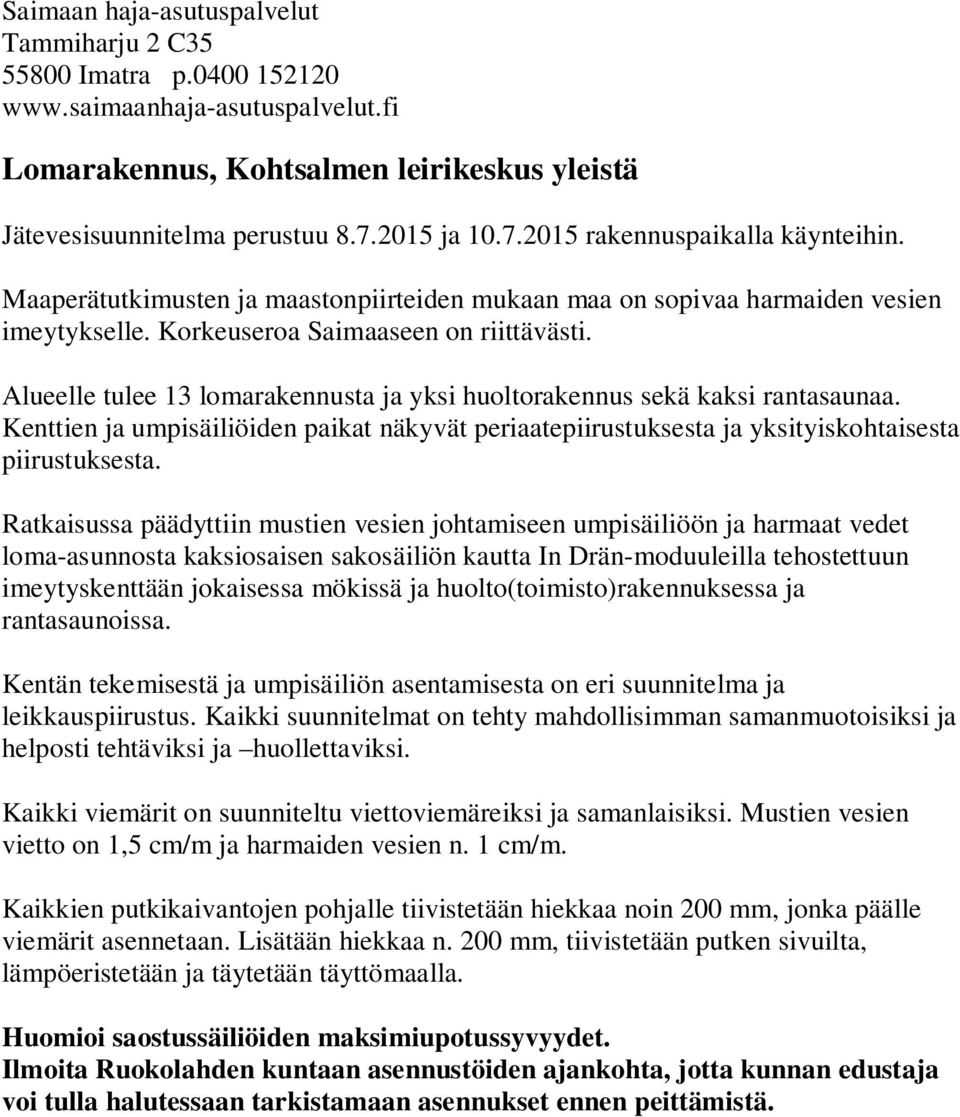 Saimaan haja-asutuspalvelut
Tammiharju 2 C35
55800 Imatra p.0400 152120
www.saimaanhaja-asutuspalvelut.fi

Lomarakennus, Kohtsalmen leirikeskus yleistä

Jätevesisuunnitelma perustuu 8.7.2015 ja 10.7.2015 rakennuspaikalla käynteihin.

Maaperätutkimusten ja maastonpiirteiden mukaan maa on sopivaa harmaiden vesien imeytykselle. Korkeuseroa Saimaaseen on riittävästi.

Alueelle tulee 13 lomarakennusta ja yksi huoltorakennus sekä kaksi rantasaunaa. Kenttien ja umpisäiliöiden paikat näkyvät periaatepiirustuksesta ja yksityiskohtaisesta piirustuksesta.

Ratkaisussa päädyttiin mustien vesien johtamiseen umpisäiliöön ja harmaat vedet loma-asunnosta kaksiosaisen sakosäiliön kautta In Drän-moduuleilla tehostettuun imeytyskenttään jokaisessa mökissä ja huolto(toimisto)rakennuksessa ja rantasaunoissa.

Kentän tekemisestä ja umpisäiliön asentamisesta on eri suunnitelma ja leikkauspiirustus. Kaikki suunnitelmat on tehty mahdollisimman samanmuotoisiksi ja helposti tehtäviksi ja –huollettaviksi.

Kaikki viemärit on suunniteltu viettoviemäreiksi ja samanlaisiksi. Mustien vesien vietto on 1,5 cm/m ja harmaiden vesien n. 1 cm/m.

Kaikkien putkikaivantojen pohjalle tiivistetään hiekkaa noin 200 mm, jonka päälle viemärit asennetaan. Lisätään hiekkaa n. 200 mm, tiivistetään putken sivuilta, lämpöeristetään ja täytetään täyttömaalla.

Huomioi saostussäiliöiden maksimiupotussyvyydet.
Ilmoita Ruokolahden kuntaan asennustöiden ajankohta, jotta kunnan edustaja voi tulla halutessaan tarkistamaan asennukset ennen peittämistä.